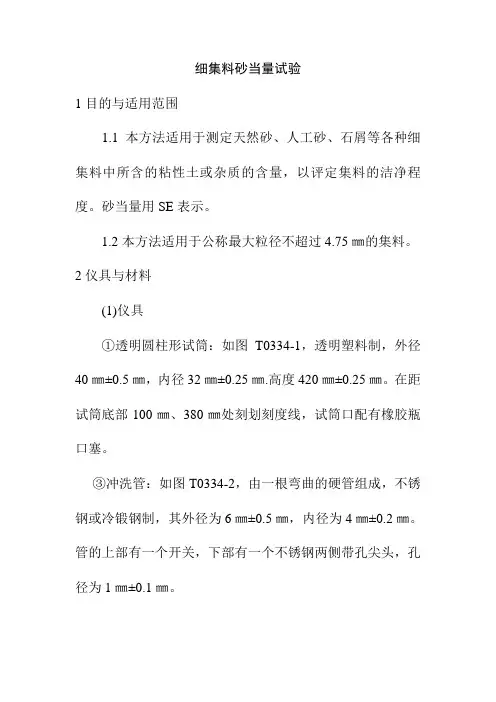 细集料砂当量试验

1 目的与适用范围

1.1 本方法适用于测定天然砂、人工砂、石屑等各种细集料中所含的粘性土或杂质的含量，以评定集料的洁净程度。砂当量用 SE 表示。

1.2 本方法适用于公称最大粒径不超过 4.75 ㎜的集料。

2 仪具与材料

(1)仪具

①透明圆柱形试筒：如图 T0334-1，透明塑料制，外径 40 ㎜±0.5 ㎜，内径 32 ㎜±0.25 ㎜.高度 420 ㎜±0.25 ㎜。在距试筒底部 100 ㎜、380 ㎜处刻划刻度线，试筒口配有橡胶瓶口塞。

③冲洗管：如图 T0334-2，由一根弯曲的硬管组成，不锈钢或冷锻钢制，其外径为 6 ㎜±0.5 ㎜，内径为 4 ㎜±0.2 ㎜。管的上部有一个开关，下部有一个不锈钢两侧带孔尖头，孔径为 1 ㎜±0.1 ㎜。